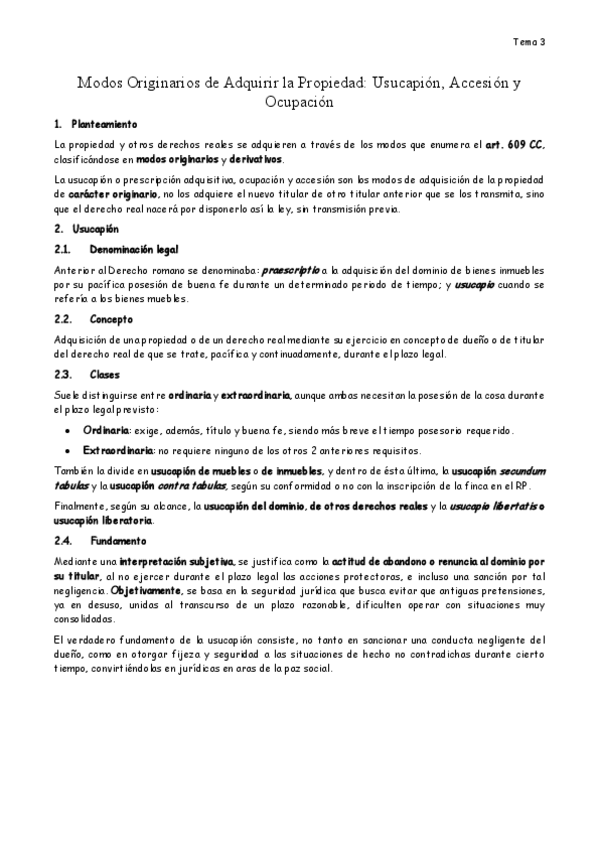 Tema 3

Modos Originarios de Adquirir la Propiedad: Usucapión, Accesión y Ocupación

1. Planteamiento

La propiedad y otros derechos reales se adquieren a través de los modos que enumera el art. 609 CC, clasificándose en modos originarios y derivativos.

La usucapión o prescripción adquisitiva, ocupación y accesión son los modos de adquisición de la propiedad de carácter originario, no los adquiere el nuevo titular de otro titular anterior que se los transmita, sino que el derecho real nacerá por disponerlo así la ley, sin transmisión previa.

2. Usucapión

2.1. Denominación legal

Anterior al Derecho romano se denominaba: praescriptio a la adquisición del dominio de bienes inmuebles por su pacífica posesión de buena fe durante un determinado periodo de tiempo; y usucapio cuando se refería a los bienes muebles.

2.2. Concepto

Adquisición de una propiedad o de un derecho real mediante su ejercicio en concepto de dueño o de titular del derecho real de que se trate, pacífica y continuadamente, durante el plazo legal.

2.3. Clases

Suele distinguirse entre ordinaria y extraordinaria, aunque ambas necesitan la posesión de la cosa durante el plazo legal previsto:

• Ordinaria: exige, además, título y buena fe, siendo más breve el tiempo posesorio requerido.

• Extraordinaria: no requiere ninguno de los otros 2 anteriores requisitos.

También la divide en usucapión de muebles o de inmuebles, y dentro de ésta última, la usucapión secundum tabulas y la usucapión contra tabulas, según su conformidad o no con la inscripción de la finca en el RP.

Finalmente, según su alcance, la usucapión del dominio, de otros derechos reales y la usucapio libertatis o usucapión liberatoria.

2.4. Fundamento

Mediante una interpretación subjetiva, se justifica como la actitud de abandono o renuncia al dominio por su titular, al no ejercer durante el plazo legal las acciones protectoras, e incluso una sanción por tal negligencia. Objetivamente, se basa en la seguridad jurídica que busca evitar que antiguas pretensiones, ya en desuso, unidas al transcurso de un plazo razonable, dificulten operar con situaciones muy consolidadas.

El verdadero fundamento de la usucapión consiste, no tanto en sancionar una conducta negligente del dueño, como en otorgar fijeza y seguridad a las situaciones de hecho no contradichas durante cierto tiempo, convirtiéndolas en jurídicas en aras de la paz social.